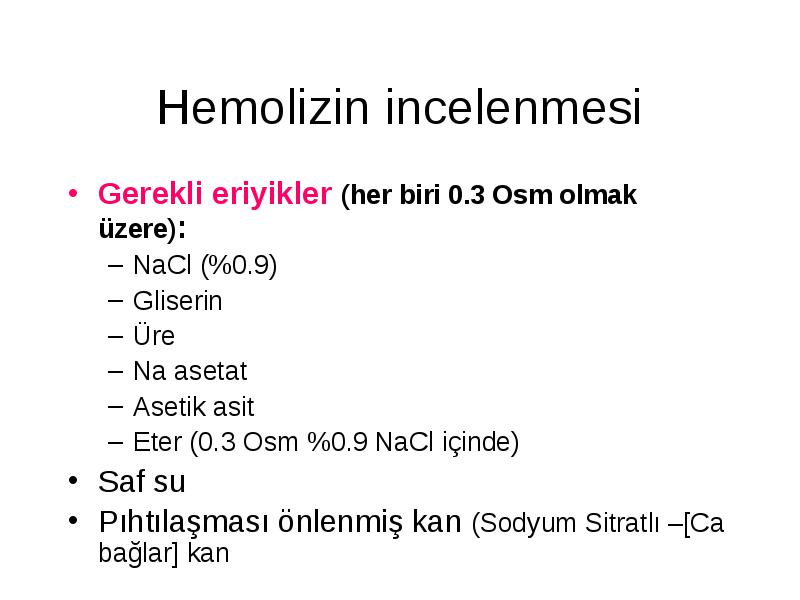 Hemolizin incelenmesi

• Gerekli eriyikler (her biri 0.3 Osm olmak üzere):
– NaCl (%0.9)
– Gliserin
– Üre
– Na asetat
– Asetik asit
– Eter (0.3 Osm %0.9 NaCl içinde)
• Saf su
• Pıhtılaşması önlenmiş kan (Sodyum Sitratlı –[Ca bağlar] kan